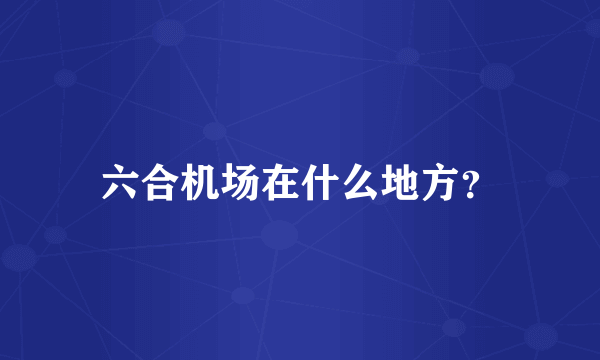 六合机场在什么地方？